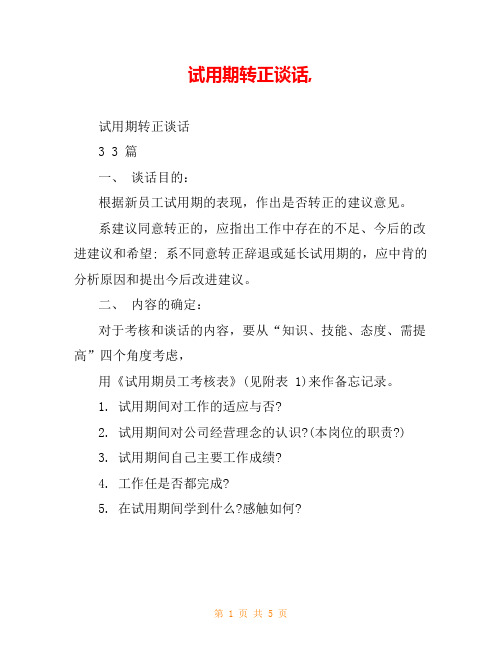 试用期转正谈话,

试用期转正谈话

3 3 篇

一、 谈话目的：

根据新员工试用期的表现，作出是否转正的建议意见。

系建议同意转正的，应指出工作中存在的不足、今后的改进建议和希望；系不同意转正辞退或延长试用期的，应中肯的分析原因和提出今后改进建议。

二、 内容的确定：

对于考核和谈话的内容，要从“知识、技能、态度、需提高”四个角度考虑，

用《试用期员工考核表》(见附表 1)来作备忘记录。

1. 试用期间对工作的适应与否?

2. 试用期间对公司经营理念的认识?(本岗位的职责?)

3. 试用期间自己主要工作成绩?

4. 工作任是否都完成?

5. 在试用期间学到什么?感触如何?

第 1 页 共 5 页